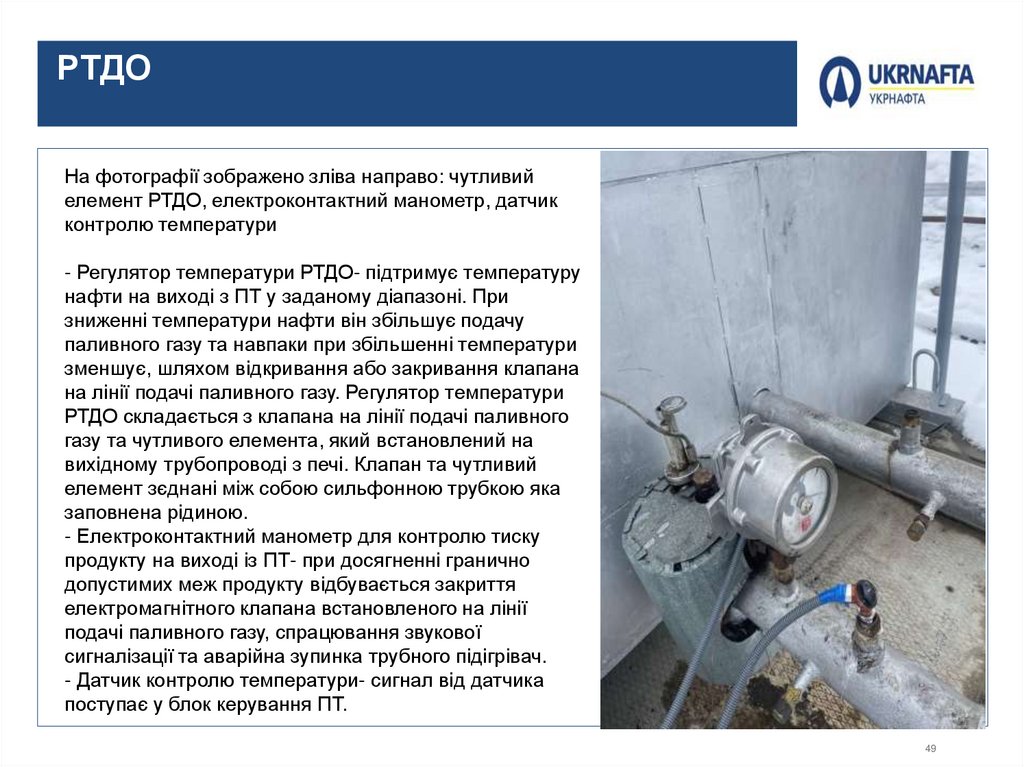 РТДО

UKRNAFTA
УКРНАФТА

На фотографії зображено зліва направо: чутливий елемент РТДО, електроконтактний манометр, датчик контролю температури

- Регулятор температури РТДО- підтримує температуру нафти на виході з ПТ у заданому діапазоні. При зниженні температури нафти він збільшує подачу паливного газу та навпаки при збільшенні температури зменшує, шляхом відкривання або закривання клапана на лінії подачі паливного газу. Регулятор температури РТДО складається з клапана на лінії подачі паливного газу та чутливого елемента, який встановлений на вихідному трубопроводі з печі. Клапан та чутливий елемент зєднані між собою сильфонною трубкою яка заповнена рідиною.
- Електроконтактний манометр для контролю тиску продукту на виході із ПТ- при досягненні гранично допустимих меж продукту відбувається закриття електромагнітного клапана встановленого на лінії подачі паливного газу, спрацювання звукової сигналізації та аварійна зупинка трубного підігрівач.
- Датчик контролю температури- сигнал від датчика поступає у блок керування ПТ.

49